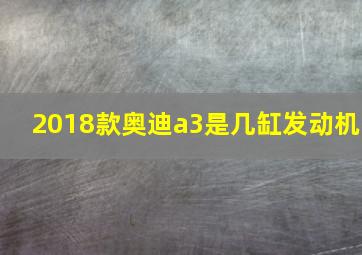 2018款奥迪a3是几缸发动机